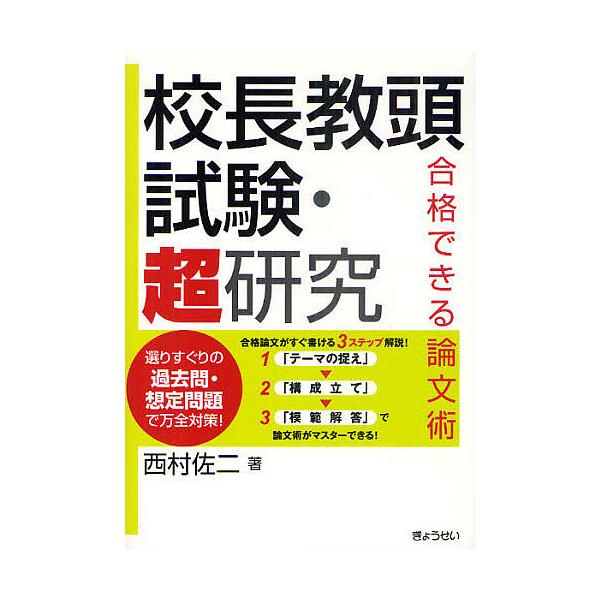 校長教頭試験・超研究

合格できる論文術

選りすぐりの過去問・想定問題で万全対策!

合格論文がすぐ書ける3ステップ解説!
1 「テーマの捉え」
2 「構成立て」
3 「模範解答」で
論文術がマスターできる!

西村佐二 著

ぎょうせい